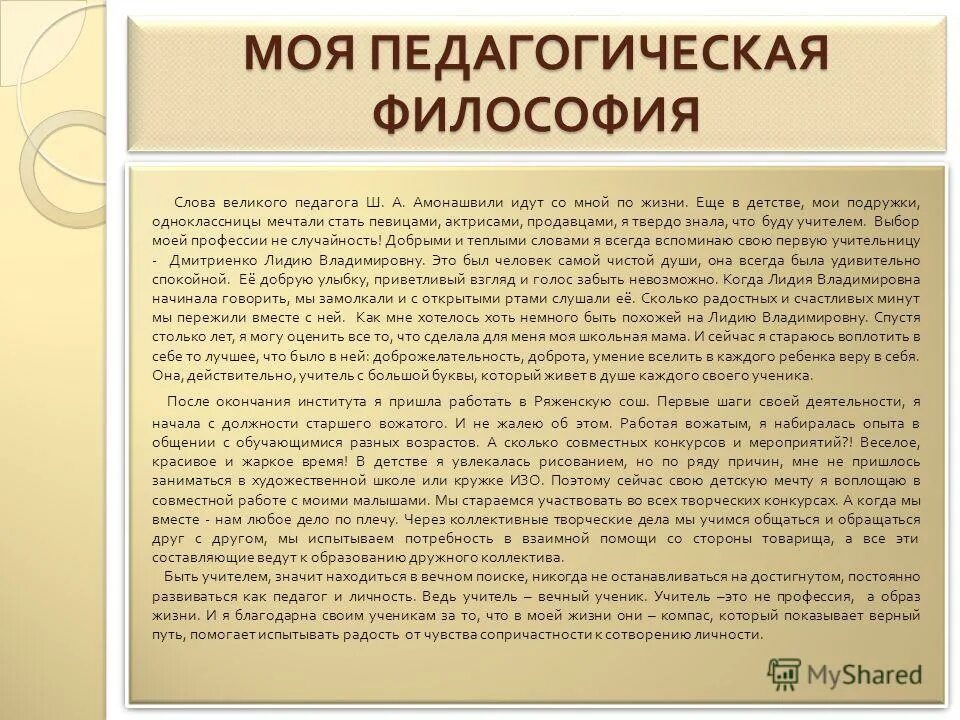 МОЯ ПЕДАГОГИЧЕСКАЯ ФИЛОСОФИЯ

Слова великого педагога Ш. А. Амонашвили идут со мной по жизни. Еще в детстве, мои подружки, одноклассницы мечтали стать певицами, актрисами, продавцами, я твердо знала, что буду учителем. Выбор моей профессии не случайность! Добрыми и теплыми словами я всегда вспоминаю свою первую учительницу - Дмитриенко Лидию Владимировну. Это был человек самой чистой души, она всегда была удивительно спокойной. Её добрую улыбку, приветливый взгляд и голос забыть невозможно. Когда Лидия Владимировна начинала говорить, мы замолкали и с открытыми ртами слушали её. Сколько радостных и счастливых минут мы пережили вместе с ней. Как мне хотелось хоть немного быть похожей на Лидию Владимировну. Спустя столько лет, я могу оценить все то, что сделала для меня моя школьная мама. И сейчас я стараюсь воплотить в себе то лучшее, что было в ней: доброжелательность, доброта, умение вселить в каждого ребенка веру в себя. Она, действительно, учитель с большой буквы, который живет в душе каждого своего ученика.

После окончания института я пришла работать в Ряженскую сош. Первые шаги своей деятельности, я начала с должности старшего вожатого. И не жалею об этом. Работая вожатым, я набиралась опыта в общении с обучающимися разных возрастов. А сколько совместных конкурсов и мероприятий?! Веселое, красивое и жаркое время! В детстве я увлекалась рисованием, но по ряду причин, мне не пришлось заниматься в художественной школе или кружке ИЗО. Поэтому сейчас свою детскую мечту я воплощаю в совместной работе с моими малышами. Мы стараемся участвовать во всех творческих конкурсах. А когда мы вместе - нам любое дело по плечу. Через коллективные творческие дела мы учимся общаться и обращаться друг с другом, мы испытываем потребность в взаимной помощи со стороны товарища, а все эти составляющие ведут к образованию дружного коллектива.

Быть учителем, значит находиться в вечном поиске, никогда не останавливаться на достигнутом, постоянно развиваться как педагог и личность. Ведь учитель – вечный ученик. Учитель –это не профессия, а образ жизни. И я благодарна своим ученикам за то, что в моей жизни они – компас, который показывает верный путь, помогает испытывать радость от чувства сопричастности к сотворению личности.

MyShared